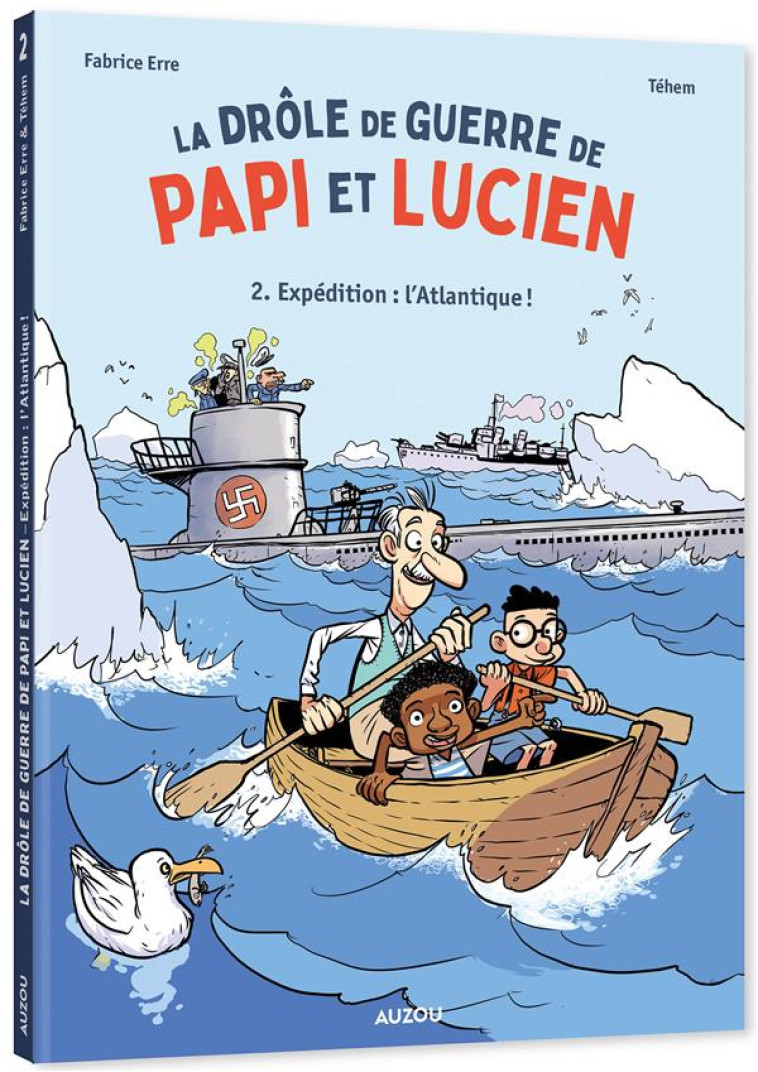 Fabrice Erre

Téhem

LA DRÔLE DE GUERRE DE
PAPI ET LUCIEN

2. Expédition : l'Atlantique !

AUZOU

2
Fabrice Erre & Téhem
LA DRÔLE DE GUERRE DE PAPI ET LUCIEN – Expédition : l'Atlantique !
AUZOU